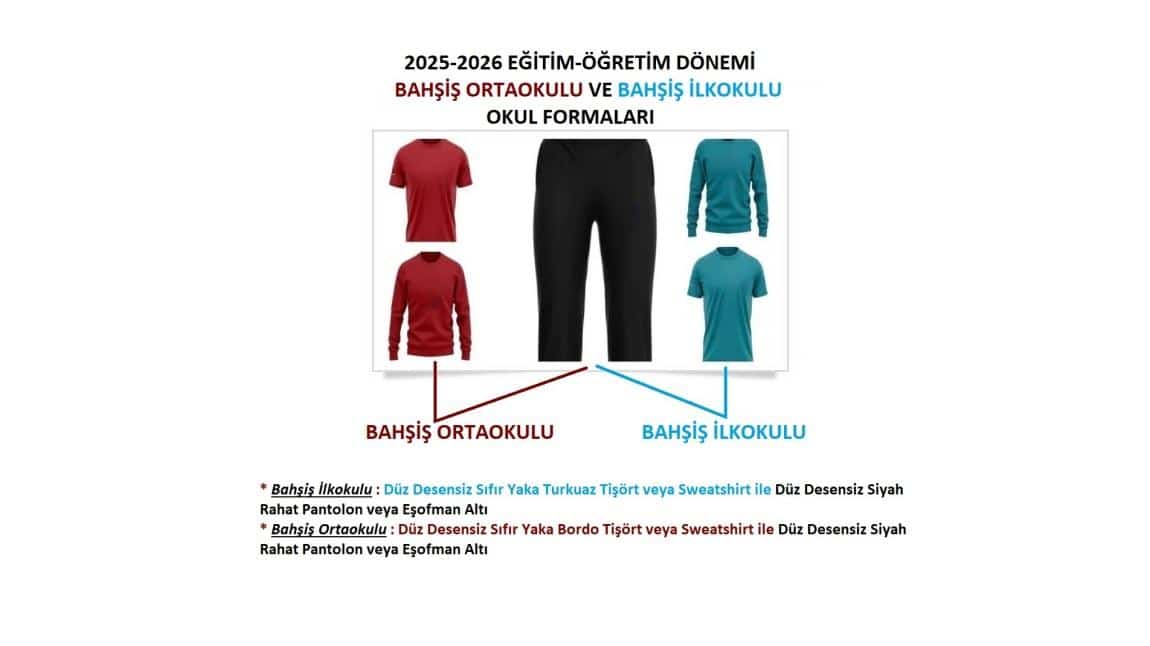 2025-2026 EĞİTİM-ÖĞRETİM DÖNEMİ
BAHŞİŞ ORTAOKULU VE BAHŞİŞ İLKOKULU
OKUL FORMALARI

BAHŞİŞ ORTAOKULU
BAHŞİŞ İLKOKULU

* Bahşiş İlkokulu : Düz Desensiz Sıfır Yaka Turkuaz Tişört veya Sweatshirt ile Düz Desensiz Siyah Rahat Pantolon veya Eşofman Altı
* Bahşiş Ortaokulu : Düz Desensiz Sıfır Yaka Bordo Tişört veya Sweatshirt ile Düz Desensiz Siyah Rahat Pantolon veya Eşofman Altı